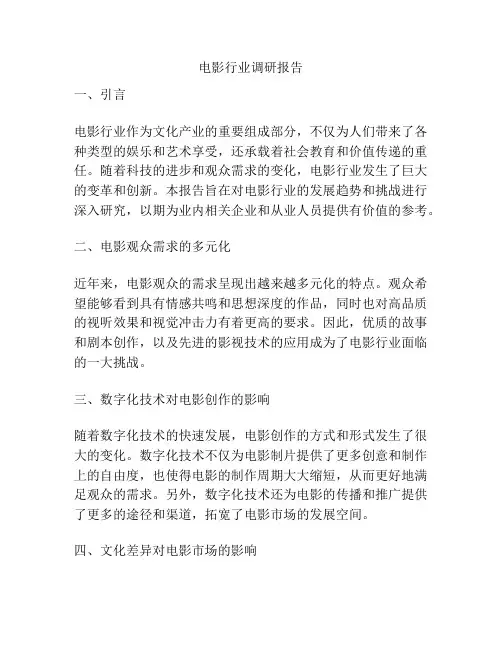 电影行业调研报告

一、引言

电影行业作为文化产业的重要组成部分，不仅为人们带来了各种类型的娱乐和艺术享受，还承载着社会教育和价值传递的重任。随着科技的进步和观众需求的变化，电影行业发生了巨大的变革和创新。本报告旨在对电影行业的发展趋势和挑战进行深入研究，以期为业内相关企业和从业人员提供有价值的参考。

二、电影观众需求的多元化

近年来，电影观众的需求呈现出越来越多元化的特点。观众希望能够看到具有情感共鸣和思想深度的作品，同时也对高品质的视听效果和视觉冲击力有着更高的要求。因此，优质的故事和剧本创作，以及先进的影视技术的应用成为了电影行业面临的一大挑战。

三、数字化技术对电影创作的影响

随着数字化技术的快速发展，电影创作的方式和形式发生了很大的变化。数字化技术不仅为电影制片提供了更多创意和制作上的自由度，也使得电影的制作周期大大缩短，从而更好地满足观众的需求。另外，数字化技术还为电影的传播和推广提供了更多的途径和渠道，拓宽了电影市场的发展空间。

四、文化差异对电影市场的影响